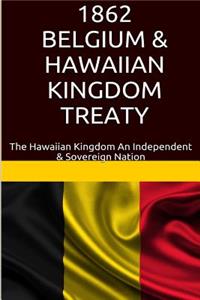 1862
BELGIUM &
HAWAIIAN
KINGDOM
TREATY

The Hawaiian Kingdom An Independent & Sovereign Nation